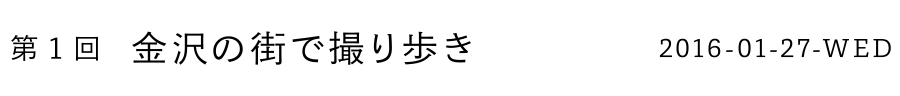 第１回　金沢の街で撮り歩き　2016-01-27-WED